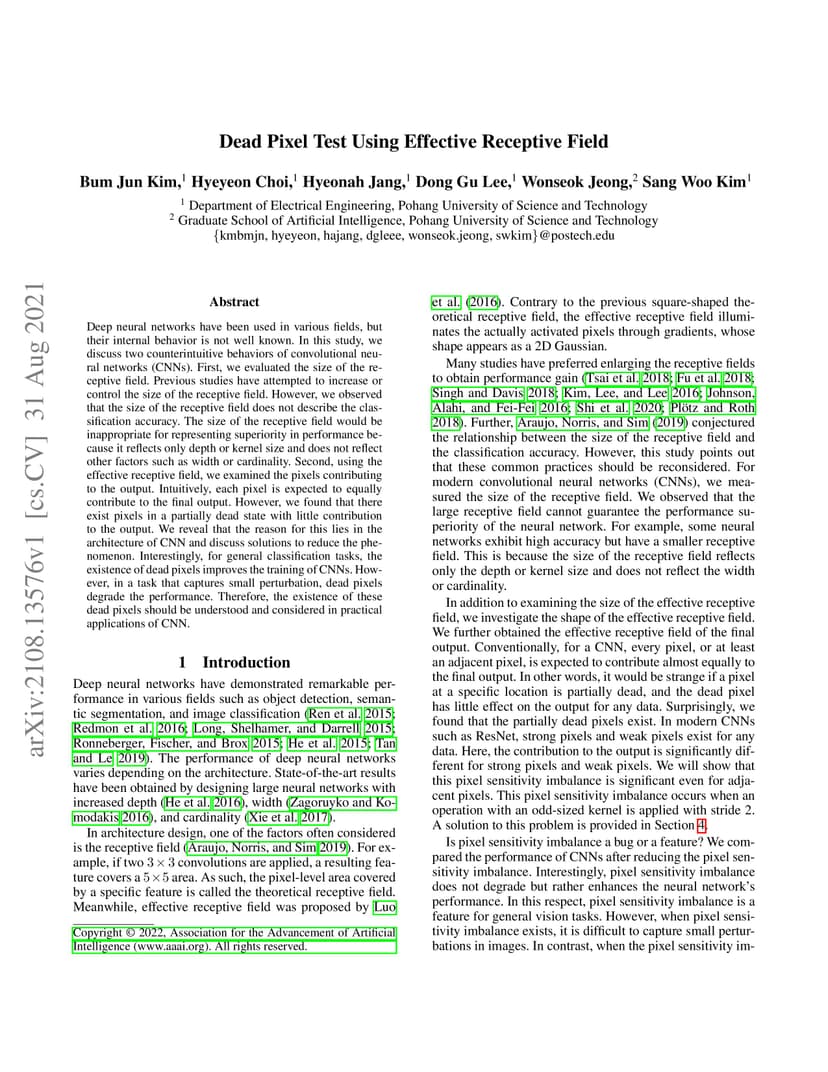 Dead Pixel Test Using Effective Receptive Field

Bum Jun Kim,$^1$ Hyeyeon Choi,$^1$ Hyeonah Jang,$^1$ Dong Gu Lee,$^1$ Wonseok Jeong,$^2$ Sang Woo Kim$^1$

$^1$ Department of Electrical Engineering, Pohang University of Science and Technology
$^2$ Graduate School of Artificial Intelligence, Pohang University of Science and Technology
{kmbmjn, hyeyeon, hajang, dgleee, wonseok.jeong, swkim}@postech.edu

arXiv:2108.13576v1 [cs.CV] 31 Aug 2021

Abstract

Deep neural networks have been used in various fields, but their internal behavior is not well known. In this study, we discuss two counterintuitive behaviors of convolutional neural networks (CNNs). First, we evaluated the size of the receptive field. Previous studies have attempted to increase or control the size of the receptive field. However, we observed that the size of the receptive field does not describe the classification accuracy. The size of the receptive field would be inappropriate for representing superiority in performance because it reflects only depth or kernel size and does not reflect other factors such as width or cardinality. Second, using the effective receptive field, we examined the pixels contributing to the output. Intuitively, each pixel is expected to equally contribute to the final output. However, we found that there exist pixels in a partially dead state with little contribution to the output. We reveal that the reason for this lies in the architecture of CNN and discuss solutions to reduce the phenomenon. Interestingly, for general classification tasks, the existence of dead pixels improves the training of CNNs. However, in a task that captures small perturbation, dead pixels degrade the performance. Therefore, the existence of these dead pixels should be understood and considered in practical applications of CNN.

1 Introduction

Deep neural networks have demonstrated remarkable performance in various fields such as object detection, semantic segmentation, and image classification (Ren et al. 2015; Redmon et al. 2016; Long, Shelhamer, and Darrell 2015; Ronneberger, Fischer, and Brox 2015; He et al. 2015; Tan and Le 2019). The performance of deep neural networks varies depending on the architecture. State-of-the-art results have been obtained by designing large neural networks with increased depth (He et al. 2016), width (Zagoruyko and Komodakis 2016), and cardinality (Xie et al. 2017).

In architecture design, one of the factors often considered is the receptive field (Araujo, Norris, and Sim 2019). For example, if two $3 \times 3$ convolutions are applied, a resulting feature covers a $5 \times 5$ area. As such, the pixel-level area covered by a specific feature is called the theoretical receptive field. Meanwhile, effective receptive field was proposed by Luo

Copyright © 2022, Association for the Advancement of Artificial Intelligence (www.aaai.org). All rights reserved.

et al. (2016). Contrary to the previous square-shaped theoretical receptive field, the effective receptive field illuminates the actually activated pixels through gradients, whose shape appears as a 2D Gaussian.

Many studies have preferred enlarging the receptive fields to obtain performance gain (Tsai et al. 2018; Fu et al. 2018; Singh and Davis 2018; Kim, Lee, and Lee 2016; Johnson, Alahi, and Fei-Fei 2016; Shi et al. 2020; Plötz and Roth 2018). Further, Araujo, Norris, and Sim (2019) conjectured the relationship between the size of the receptive field and the classification accuracy. However, this study points out that these common practices should be reconsidered. For modern convolutional neural networks (CNNs), we measured the size of the receptive field. We observed that the large receptive field cannot guarantee the performance superiority of the neural network. For example, some neural networks exhibit high accuracy but have a smaller receptive field. This is because the size of the receptive field reflects only the depth or kernel size and does not reflect the width or cardinality.

In addition to examining the size of the effective receptive field, we investigate the shape of the effective receptive field. We further obtained the effective receptive field of the final output. Conventionally, for a CNN, every pixel, or at least an adjacent pixel, is expected to contribute almost equally to the final output. In other words, it would be strange if a pixel at a specific location is partially dead, and the dead pixel has little effect on the output for any data. Surprisingly, we found that the partially dead pixels exist. In modern CNNs such as ResNet, strong pixels and weak pixels exist for any data. Here, the contribution to the output is significantly different for strong pixels and weak pixels. We will show that this pixel sensitivity imbalance is significant even for adjacent pixels. This pixel sensitivity imbalance occurs when an operation with an odd-sized kernel is applied with stride 2. A solution to this problem is provided in Section 4.

Is pixel sensitivity imbalance a bug or a feature? We compared the performance of CNNs after reducing the pixel sensitivity imbalance. Interestingly, pixel sensitivity imbalance does not degrade but rather enhances the neural network's performance. In this respect, pixel sensitivity imbalance is a feature for general vision tasks. However, when pixel sensitivity imbalance exists, it is difficult to capture small perturbations in images. In contrast, when the pixel sensitivity im-